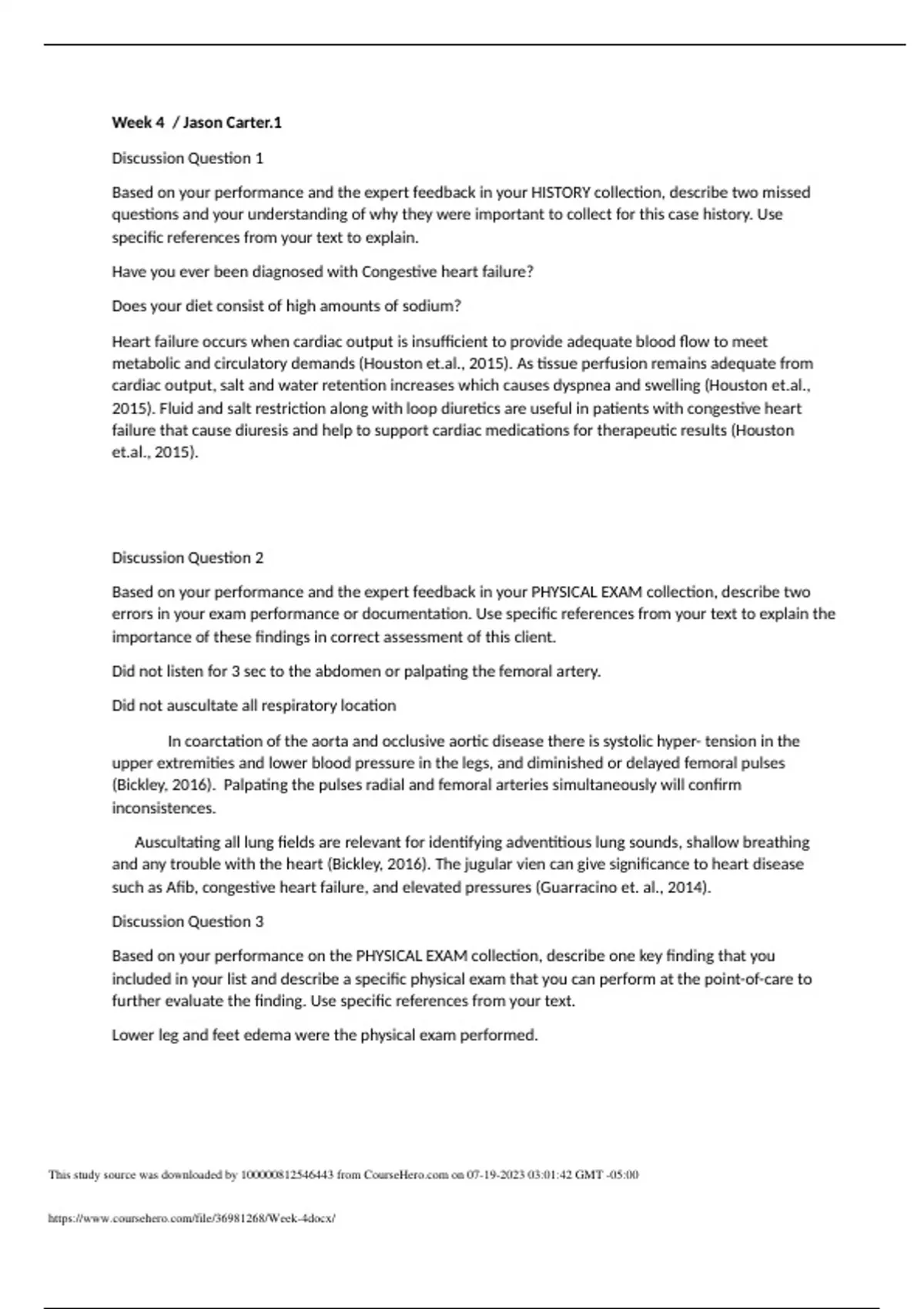 Week 4 / Jason Carter.1

Discussion Question 1

Based on your performance and the expert feedback in your HISTORY collection, describe two missed questions and your understanding of why they were important to collect for this case history. Use specific references from your text to explain.

Have you ever been diagnosed with Congestive heart failure?

Does your diet consist of high amounts of sodium?

Heart failure occurs when cardiac output is insufficient to provide adequate blood flow to meet metabolic and circulatory demands (Houston et.al., 2015). As tissue perfusion remains adequate from cardiac output, salt and water retention increases which causes dyspnea and swelling (Houston et.al., 2015). Fluid and salt restriction along with loop diuretics are useful in patients with congestive heart failure that cause diuresis and help to support cardiac medications for therapeutic results (Houston et.al., 2015).

Discussion Question 2

Based on your performance and the expert feedback in your PHYSICAL EXAM collection, describe two errors in your exam performance or documentation. Use specific references from your text to explain the importance of these findings in correct assessment of this client.

Did not listen for 3 sec to the abdomen or palpating the femoral artery.

Did not auscultate all respiratory location

In coarctation of the aorta and occlusive aortic disease there is systolic hyper- tension in the upper extremities and lower blood pressure in the legs, and diminished or delayed femoral pulses (Bickley, 2016). Palpating the pulses radial and femoral arteries simultaneously will confirm inconsistences.

Auscultating all lung fields are relevant for identifying adventitious lung sounds, shallow breathing and any trouble with the heart (Bickley, 2016). The jugular vien can give significance to heart disease such as Afib, congestive heart failure, and elevated pressures (Guarracino et. al., 2014).

Discussion Question 3

Based on your performance on the PHYSICAL EXAM collection, describe one key finding that you included in your list and describe a specific physical exam that you can perform at the point-of-care to further evaluate the finding. Use specific references from your text.

Lower leg and feet edema were the physical exam performed.

This study source was downloaded by 100000812546443 from CourseHero.com on 07-19-2023 03:01:42 GMT -05:00

https://www.coursehero.com/file/36981268/Week-4docx/